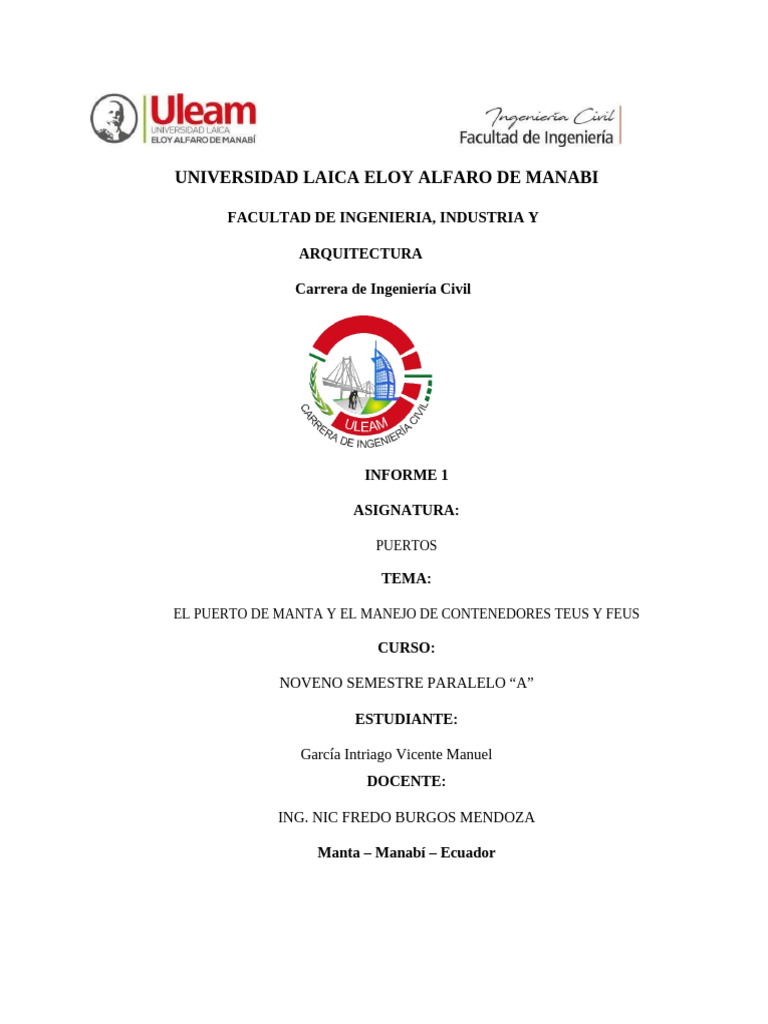 Uleam
UNIVERSIDAD LAICA
ELOY ALFARO DE MANABÍ

Ingeniería Civil
Facultad de Ingeniería

UNIVERSIDAD LAICA ELOY ALFARO DE MANABI

FACULTAD DE INGENIERIA, INDUSTRIA Y ARQUITECTURA

Carrera de Ingeniería Civil

ULEAM
CARRERA DE INGENIERÍA CIVIL

INFORME 1

ASIGNATURA:

PUERTOS

TEMA:

EL PUERTO DE MANTA Y EL MANEJO DE CONTENEDORES TEUS Y FEUS

CURSO:

NOVENO SEMESTRE PARALELO “A”

ESTUDIANTE:

García Intriago Vicente Manuel

DOCENTE:

ING. NIC FREDO BURGOS MENDOZA

Manta – Manabí – Ecuador